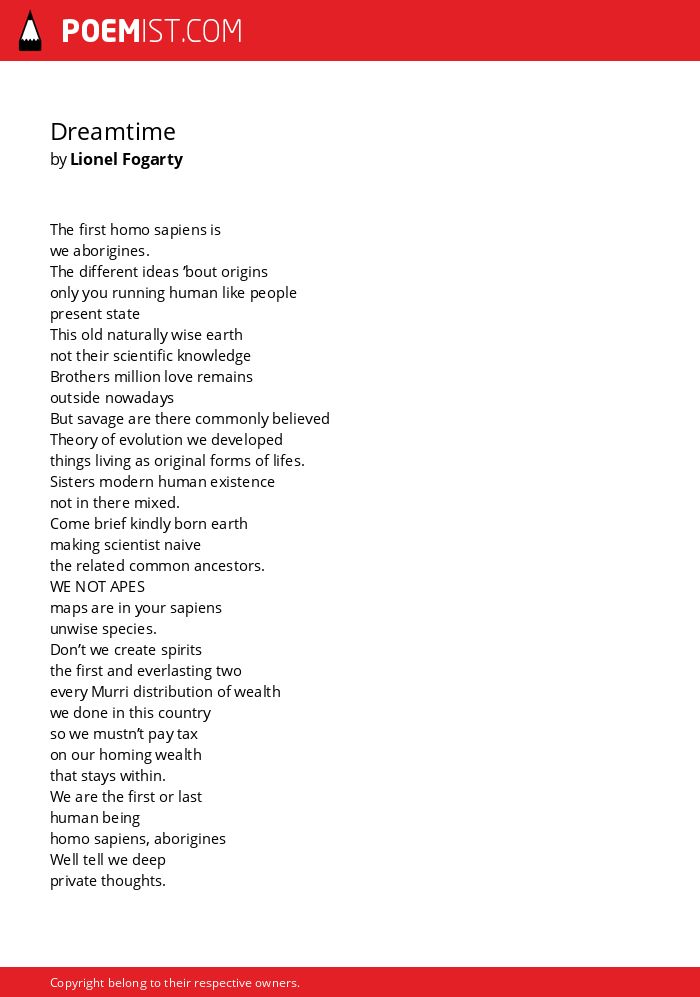 POEMIST.COM

Dreamtime
by Lionel Fogarty

The first homo sapiens is
we aborigines.
The different ideas ’bout origins
only you running human like people
present state
This old naturally wise earth
not their scientific knowledge
Brothers million love remains
outside nowadays
But savage are there commonly believed
Theory of evolution we developed
things living as original forms of lifes.
Sisters modern human existence
not in there mixed.
Come brief kindly born earth
making scientist naive
the related common ancestors.
WE NOT APES
maps are in your sapiens
unwise species.
Don’t we create spirits
the first and everlasting two
every Murri distribution of wealth
we done in this country
so we mustn’t pay tax
on our homing wealth
that stays within.
We are the first or last
human being
homo sapiens, aborigines
Well tell we deep
private thoughts.

Copyright belong to their respective owners.